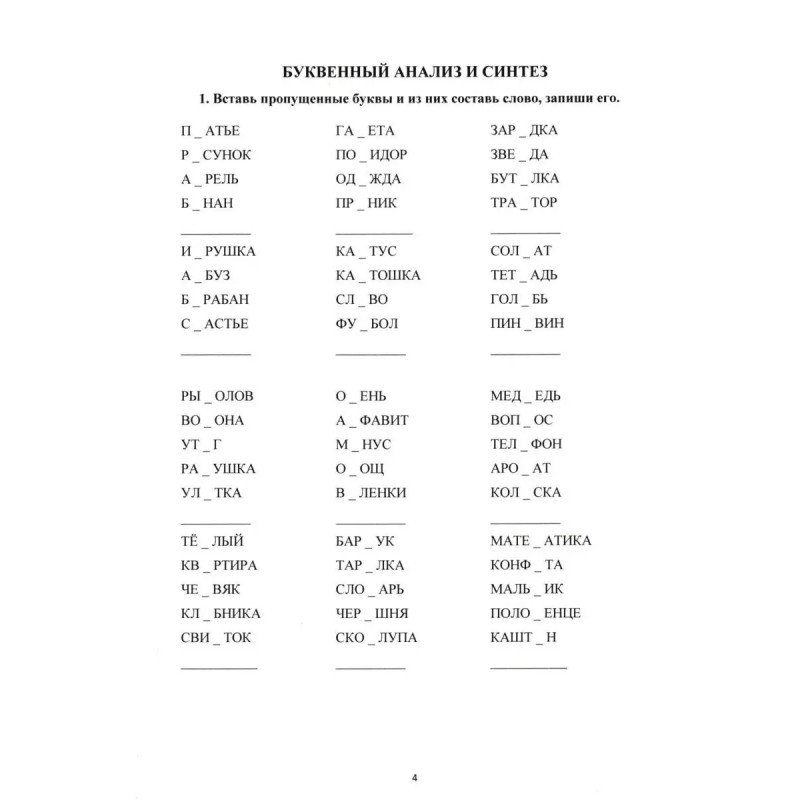 БУКВЕННЫЙ АНАЛИЗ И СИНТЕЗ

1. Вставь пропущенные буквы и из них составь слово, запиши его.

П _ АТЬЕ
Р _ СУНОК
А _ РЕЛЬ
Б _ НАН
__________

И _ РУШКА
А _ БУЗ
Б _ РАБАН
С _ АСТЬЕ
__________

РЫ _ ОЛОВ
ВО _ ОНА
УТ _ Г
РА _ УШКА
УЛ _ ТКА
__________

ТЁ _ ЛЫЙ
КВ _ РТИРА
ЧЕ _ ВЯК
КЛ _ БНИКА
СВИ _ ТОК
__________

ГА _ ЕТА
ПО _ ИДОР
ОД _ ЖДА
ПР _ НИК
__________

КА _ ТУС
КА _ ТОШКА
СЛ _ ВО
ФУ _ БОЛ
__________

О _ ЕНЬ
А _ ФАВИТ
М _ НУС
О _ ОЩ
В _ ЛЕНКИ
__________

БАР _ УК
ТАР _ ЛКА
СЛО _ АРЬ
ЧЕР _ ШНЯ
СКО _ ЛУПА
__________

ЗАР _ ДКА
ЗВЕ _ ДА
БУТ _ ЛКА
ТРА _ ТОР
__________

СОЛ _ АТ
ТЕТ _ АДЬ
ГОЛ _ БЬ
ПИН _ ВИН
__________

МЕД _ ЕДЬ
ВОП _ ОС
ТЕЛ _ ФОН
АРО _ АТ
КОЛ _ СКА
__________

МАТЕ _ АТИКА
КОНФ _ ТА
МАЛЬ _ ИК
ПОЛО _ ЕНЦЕ
КАШТ _ Н
__________

4